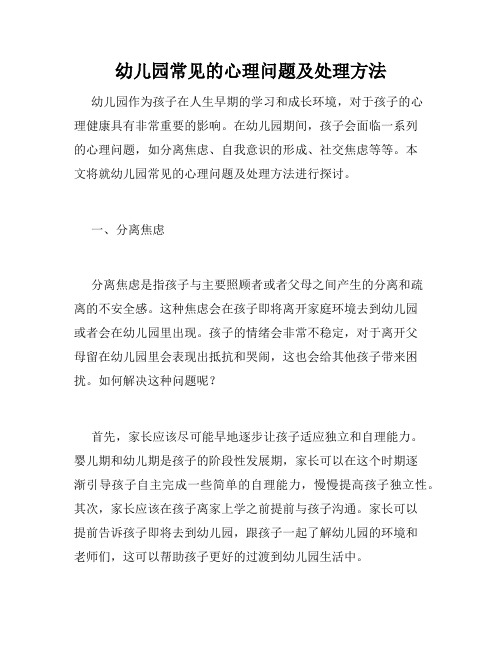 幼儿园常见的心理问题及处理方法

幼儿园作为孩子在人生早期的学习和成长环境，对于孩子的心理健康具有非常重要的影响。在幼儿园期间，孩子会面临一系列的心理问题，如分离焦虑、自我意识的形成、社交焦虑等等。本文将就幼儿园常见的心理问题及处理方法进行探讨。

一、分离焦虑

分离焦虑是指孩子与主要照顾者或者父母之间产生的分离和疏离的不安全感。这种焦虑会在孩子即将离开家庭环境去到幼儿园或者会在幼儿园里出现。孩子的情绪会非常不稳定，对于离开父母留在幼儿园里会表现出抵抗和哭闹，这也会给其他孩子带来困扰。如何解决这种问题呢？

首先，家长应该尽可能早地逐步让孩子适应独立和自理能力。婴儿期和幼儿期是孩子的阶段性发展期，家长可以在这个时期逐渐引导孩子自主完成一些简单的自理能力，慢慢提高孩子独立性。其次，家长应该在孩子离家上学之前提前与孩子沟通。家长可以提前告诉孩子即将去到幼儿园，跟孩子一起了解幼儿园的环境和老师们，这可以帮助孩子更好的过渡到幼儿园生活中。